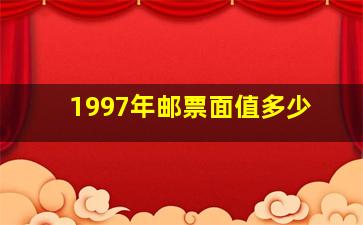 1997年邮票面值多少